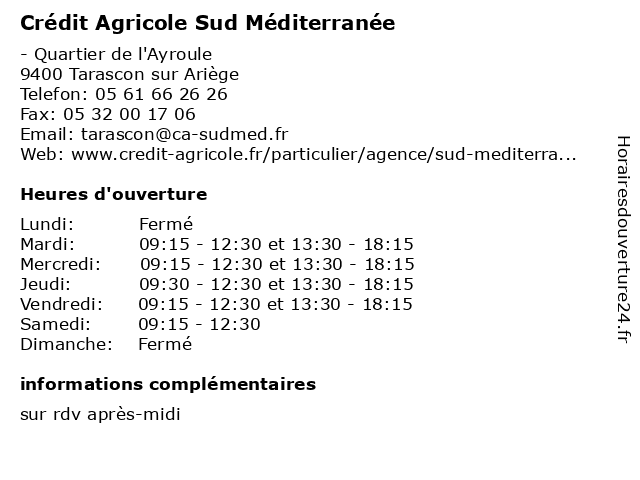 Crédit Agricole Sud Méditerranée

- Quartier de l'Ayroule
9400 Tarascon sur Ariège
Telefon: 05 61 66 26 26
Fax: 05 32 00 17 06
Email: tarascon@ca-sudmed.fr
Web: www.credit-agricole.fr/particulier/agence/sud-mediterra...

Heures d'ouverture

| | |
|---|---|
| Lundi: | Fermé |
| Mardi: | 09:15 - 12:30 et 13:30 - 18:15 |
| Mercredi: | 09:15 - 12:30 et 13:30 - 18:15 |
| Jeudi: | 09:30 - 12:30 et 13:30 - 18:15 |
| Vendredi: | 09:15 - 12:30 et 13:30 - 18:15 |
| Samedi: | 09:15 - 12:30 |
| Dimanche: | Fermé |

informations complémentaires

sur rdv après-midi

Horairesdouverture24.fr